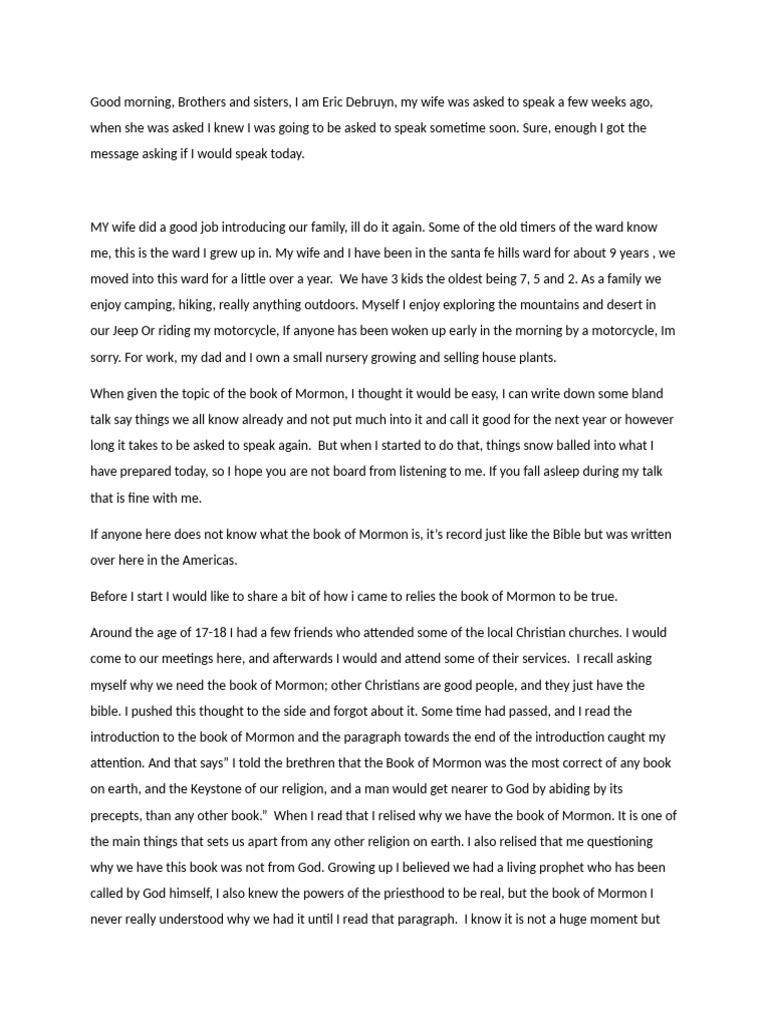 Good morning, Brothers and sisters, I am Eric Debruyn, my wife was asked to speak a few weeks ago, when she was asked I knew I was going to be asked to speak sometime soon. Sure, enough I got the message asking if I would speak today.

MY wife did a good job introducing our family, ill do it again. Some of the old timers of the ward know me, this is the ward I grew up in. My wife and I have been in the santa fe hills ward for about 9 years , we moved into this ward for a little over a year. We have 3 kids the oldest being 7, 5 and 2. As a family we enjoy camping, hiking, really anything outdoors. Myself I enjoy exploring the mountains and desert in our Jeep Or riding my motorcycle, If anyone has been woken up early in the morning by a motorcycle, Im sorry. For work, my dad and I own a small nursery growing and selling house plants.

When given the topic of the book of Mormon, I thought it would be easy, I can write down some bland talk say things we all know already and not put much into it and call it good for the next year or however long it takes to be asked to speak again. But when I started to do that, things snow balled into what I have prepared today, so I hope you are not board from listening to me. If you fall asleep during my talk that is fine with me.

If anyone here does not know what the book of Mormon is, it's record just like the Bible but was written over here in the Americas.

Before I start I would like to share a bit of how i came to relies the book of Mormon to be true.

Around the age of 17-18 I had a few friends who attended some of the local Christian churches. I would come to our meetings here, and afterwards I would and attend some of their services. I recall asking myself why we need the book of Mormon; other Christians are good people, and they just have the bible. I pushed this thought to the side and forgot about it. Some time had passed, and I read the introduction to the book of Mormon and the paragraph towards the end of the introduction caught my attention. And that says" I told the brethren that the Book of Mormon was the most correct of any book on earth, and the Keystone of our religion, and a man would get nearer to God by abiding by its precepts, than any other book." When I read that I relised why we have the book of Mormon. It is one of the main things that sets us apart from any other religion on earth. I also relised that me questioning why we have this book was not from God. Growing up I believed we had a living prophet who has been called by God himself, I also knew the powers of the priesthood to be real, but the book of Mormon I never really understood why we had it until I read that paragraph. I know it is not a huge moment but